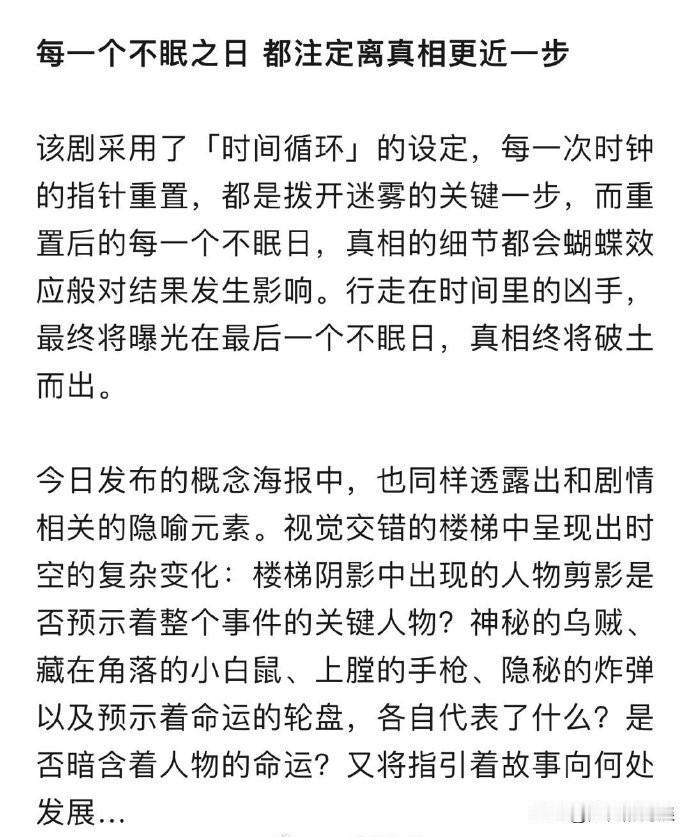 每一个不眠之日 都注定离真相更近一步

该剧采用了「时间循环」的设定，每一次时钟的指针重置，都是拨开迷雾的关键一步，而重置后的每一个不眠日，真相的细节都会蝴蝶效应般对结果发生影响。行走在时间里的凶手，最终将曝光在最后一个不眠日，真相终将破土而出。

今日发布的概念海报中，也同样透露出和剧情相关的隐喻元素。视觉交错的楼梯中呈现出时空的复杂变化：楼梯阴影中出现的人物剪影是否预示着整个事件的关键人物？神秘的乌贼、藏在角落的小白鼠、上膛的手枪、隐秘的炸弹以及预示着命运的轮盘，各自代表了什么？是否暗含着人物的命运？又将指引着故事向何处发展…